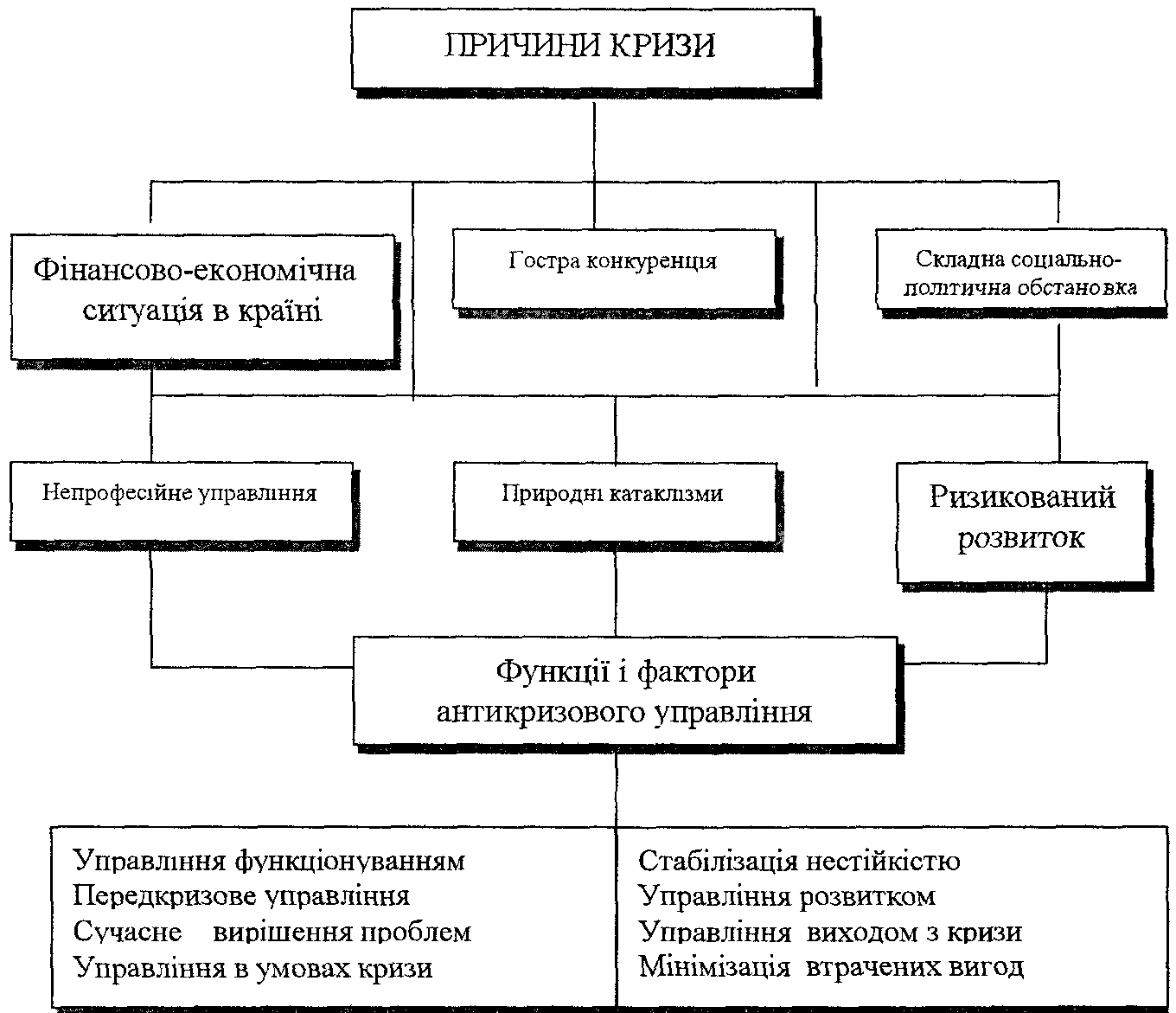 ПРИЧИНИ КРИЗИ

Фінансово-економічна ситуація в країні

Гостра конкуренція

Складна соціально-політична обстановка

Непрофесійне управління

Природні катаклізми

Ризикований розвиток

Функції і фактори антикризового управління

Управління функціонуванням
Передкризове управління
Сучасне вирішення проблем
Управління в умовах кризи

Стабілізація нестійкістю
Управління розвитком
Управління виходом з кризи
Мінімізація втрачених вигод